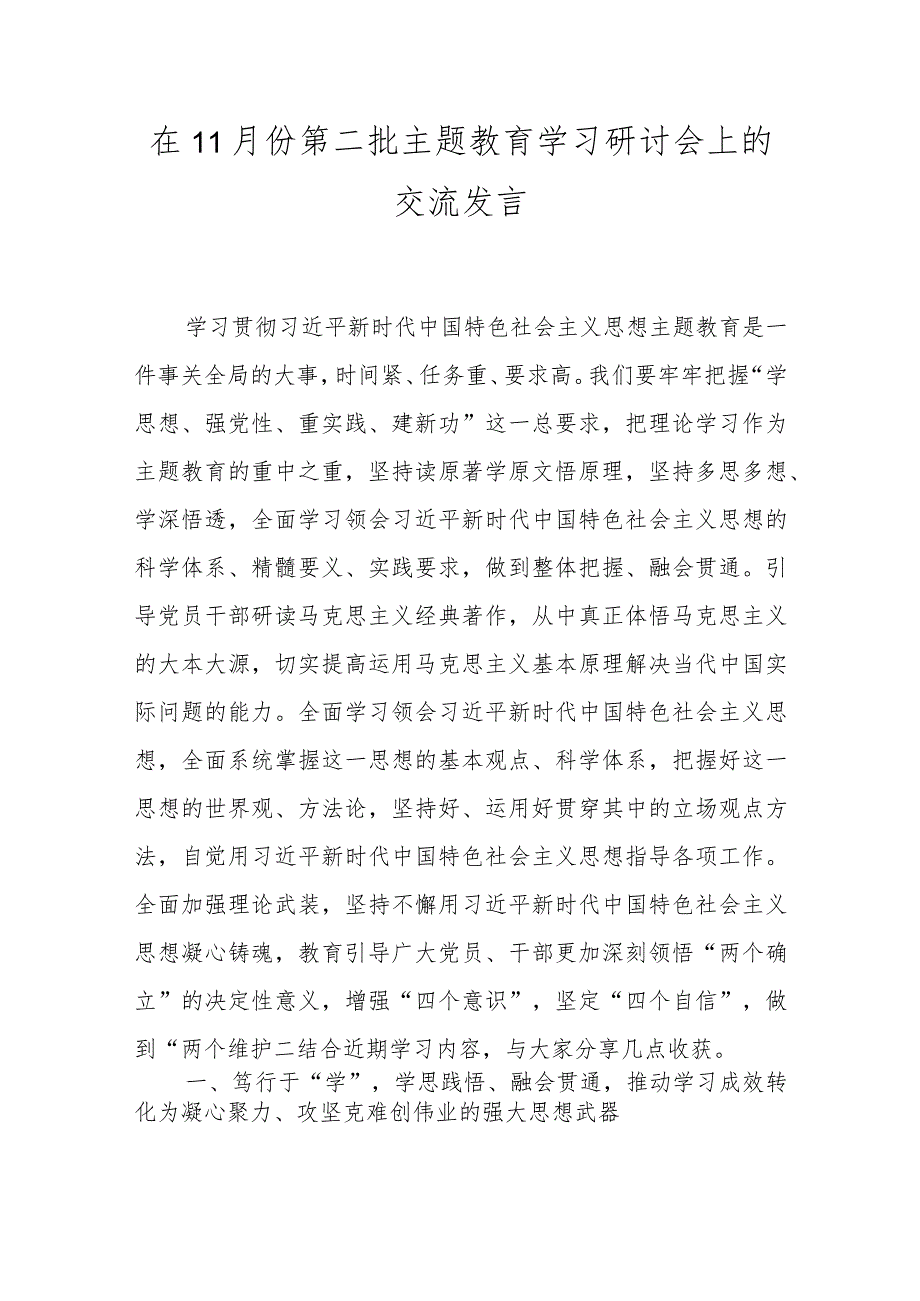 在11月份第二批主题教育学习研讨会上的交流发言

学习贯彻习近平新时代中国特色社会主义思想主题教育是一件事关全局的大事，时间紧、任务重、要求高。我们要牢牢把握“学思想、强党性、重实践、建新功”这一总要求，把理论学习作为主题教育的重中之重，坚持读原著学原文悟原理，坚持多思多想、学深悟透，全面学习领会习近平新时代中国特色社会主义思想的科学体系、精髓要义、实践要求，做到整体把握、融会贯通。引导党员干部研读马克思主义经典著作，从中真正体悟马克思主义的大本大源，切实提高运用马克思主义基本原理解决当代中国实际问题的能力。全面学习领会习近平新时代中国特色社会主义思想，全面系统掌握这一思想的基本观点、科学体系，把握好这一思想的世界观、方法论，坚持好、运用好贯穿其中的立场观点方法，自觉用习近平新时代中国特色社会主义思想指导各项工作。全面加强理论武装，坚持不懈用习近平新时代中国特色社会主义思想凝心铸魂，教育引导广大党员、干部更加深刻领悟“两个确立”的决定性意义，增强“四个意识”，坚定“四个自信”，做到“两个维护二结合近期学习内容，与大家分享几点收获。

一、笃行于“学”，学思践悟、融会贯通，推动学习成效转化为凝心聚力、攻坚克难创伟业的强大思想武器